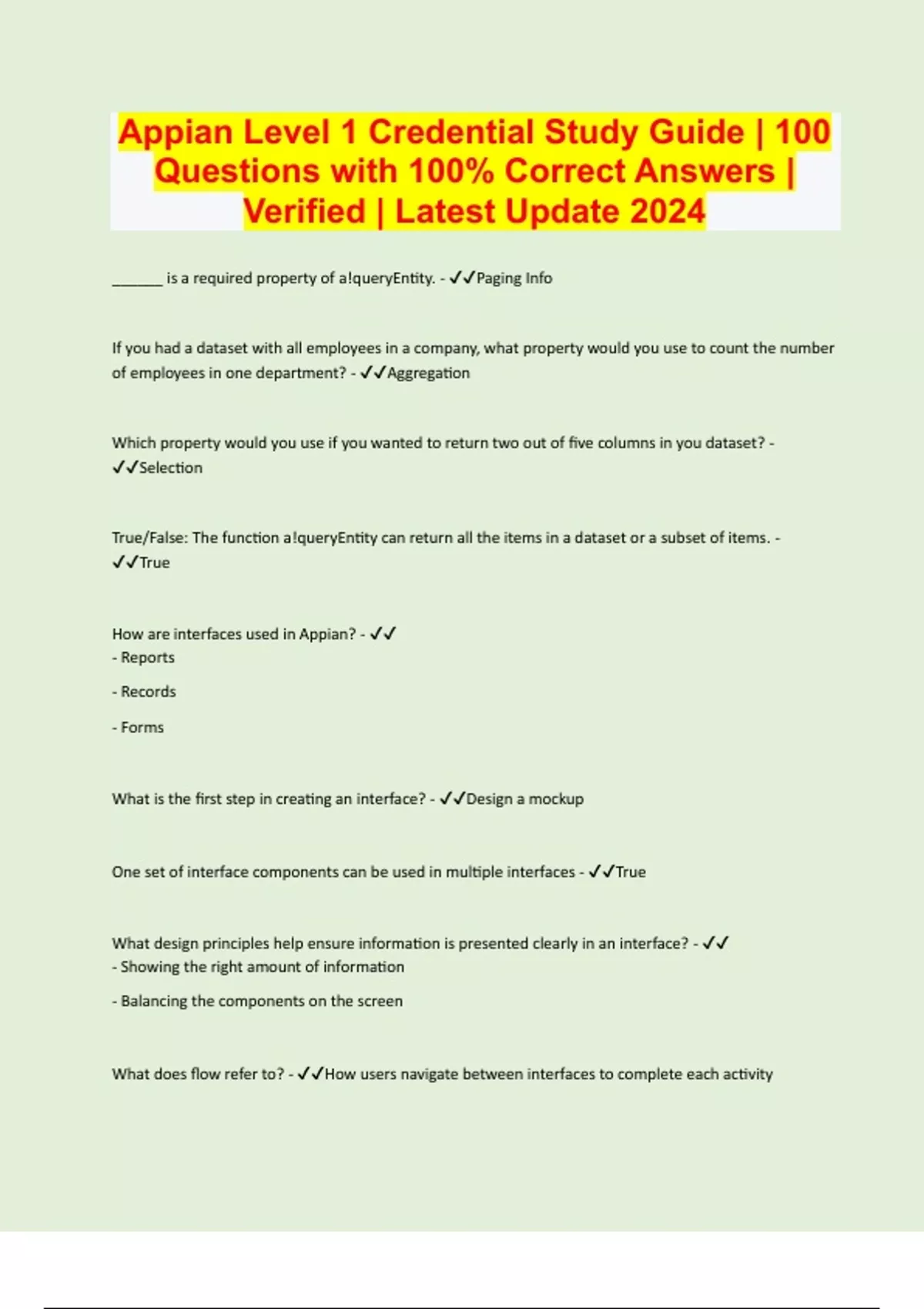 Appian Level 1 Credential Study Guide | 100 Questions with 100% Correct Answers | Verified | Latest Update 2024

____ is a required property of a!queryEntity. - ✓✓Paging Info

If you had a dataset with all employees in a company, what property would you use to count the number of employees in one department? - ✓✓Aggregation

Which property would you use if you wanted to return two out of five columns in you dataset? - ✓✓Selection

True/False: The function a!queryEntity can return all the items in a dataset or a subset of items. - ✓✓True

How are interfaces used in Appian? - ✓✓
- Reports

- Records

- Forms

What is the first step in creating an interface? - ✓✓Design a mockup

One set of interface components can be used in multiple interfaces - ✓✓True

What design principles help ensure information is presented clearly in an interface? - ✓✓
- Showing the right amount of information

- Balancing the components on the screen

What does flow refer to? - ✓✓How users navigate between interfaces to complete each activity